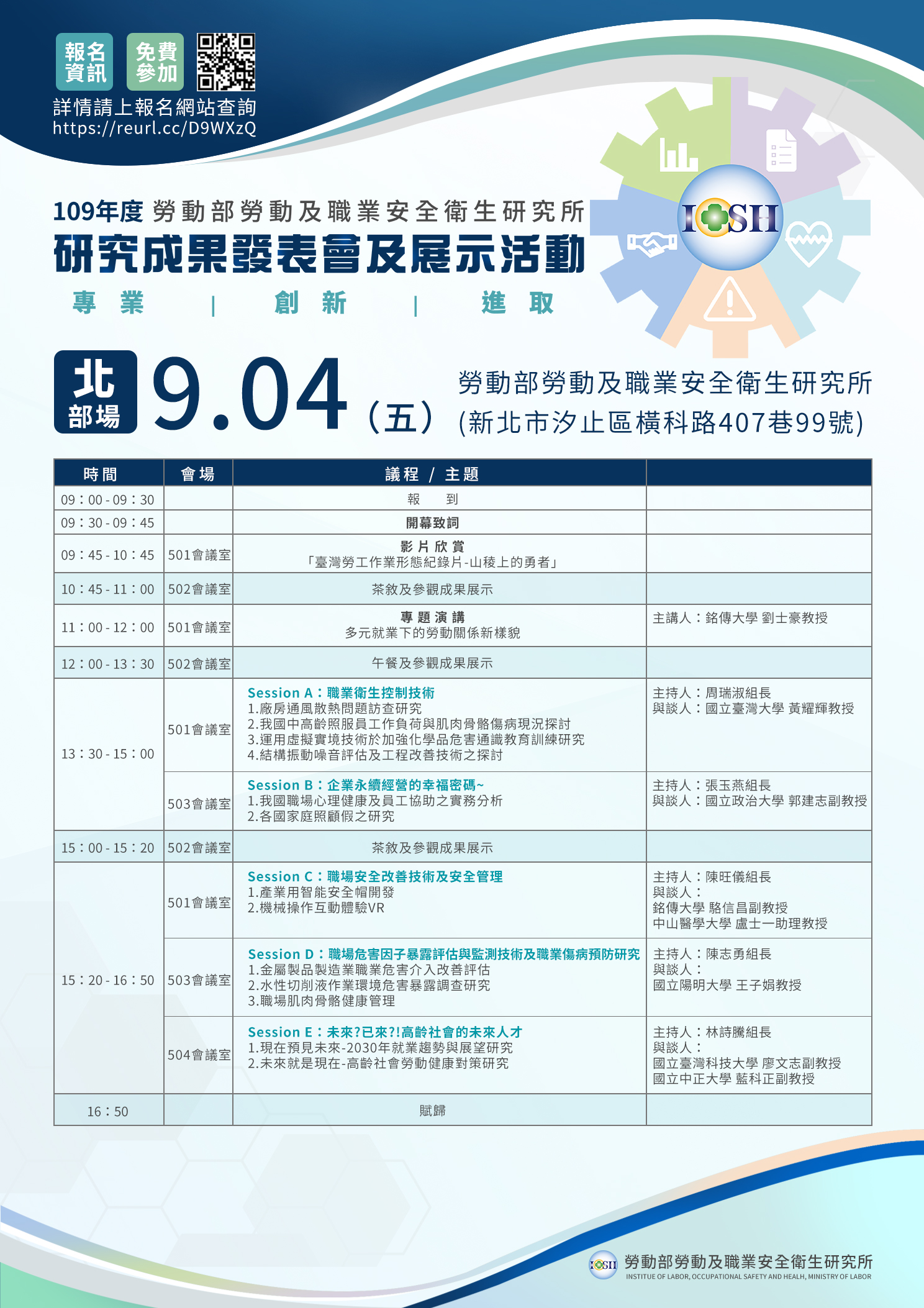 報名資訊 免費參加
詳情請上報名網站查詢
https://reurl.cc/D9WXzQ

IOSH

109年度 勞動部勞動及職業安全衛生研究所
研究成果發表會及展示活動
專業 | 創新 | 進取

北部場 9.04（五） 勞動部勞動及職業安全衛生研究所 (新北市汐止區橫科路407巷99號)

| 時間 | 會場 | 議程 / 主題 | |
|---|---|---|---|
| 09：00 - 09：30 | | 報 到 | |
| 09：30 - 09：45 | | 開幕致詞 | |
| 09：45 - 10：45 | 501會議室 | 影片欣賞 「臺灣勞工作業形態紀錄片-山稜上的勇者」 | |
| 10：45 - 11：00 | 502會議室 | 茶敘及參觀成果展示 | |
| 11：00 - 12：00 | 501會議室 | 專題演講 多元就業下的勞動關係新樣貌 | 主講人：銘傳大學 劉士豪教授 |
| 12：00 - 13：30 | 502會議室 | 午餐及參觀成果展示 | |
| 13：30 - 15：00 | 501會議室 | Session A：職業衛生控制技術 1.廠房通風散熱問題訪查研究 2.我國中高齡照服員工作負荷與肌肉骨骼傷病現況探討 3.運用虛擬實境技術於加強化學品危害通識教育訓練研究 4.結構振動噪音評估及工程改善技術之探討 | 主持人：周瑞淑組長 與談人：國立臺灣大學 黃耀輝教授 |
| | 503會議室 | Session B：企業永續經營的幸福密碼~ 1.我國職場心理健康及員工協助之實務分析 2.各國家庭照顧假之研究 | 主持人：張玉燕組長 與談人：國立政治大學 郭建志副教授 |
| 15：00 - 15：20 | 502會議室 | 茶敘及參觀成果展示 | |
| 15：20 - 16：50 | 501會議室 | Session C：職場安全改善技術及安全管理 1.產業用智能安全帽開發 2.機械操作互動體驗VR | 主持人：陳旺儀組長 與談人： 銘傳大學 駱信昌副教授 中山醫學大學 盧士一助理教授 |
| | 503會議室 | Session D：職場危害因子暴露評估與監測技術及職業傷病預防研究 1.金屬製品製造業職業危害介入改善評估 2.水性切削液作業環境危害暴露調查研究 3.職場肌肉骨骼健康管理 | 主持人：陳志勇組長 與談人： 國立陽明大學 王子娟教授 |
| | 504會議室 | Session E：未來?已來?!高齡社會的未來人才 1.現在預見未來-2030年就業趨勢與展望研究 2.未來就是現在-高齡社會勞動健康對策研究 | 主持人：林詩騰組長 與談人： 國立臺灣科技大學 廖文志副教授 國立中正大學 藍科正副教授 |
| 16：50 | | 賦歸 | |

IOSH 勞動部勞動及職業安全衛生研究所
INSTITUE OF LABOR, OCCUPATIONAL SAFETY AND HEALTH, MINISTRY OF LABOR